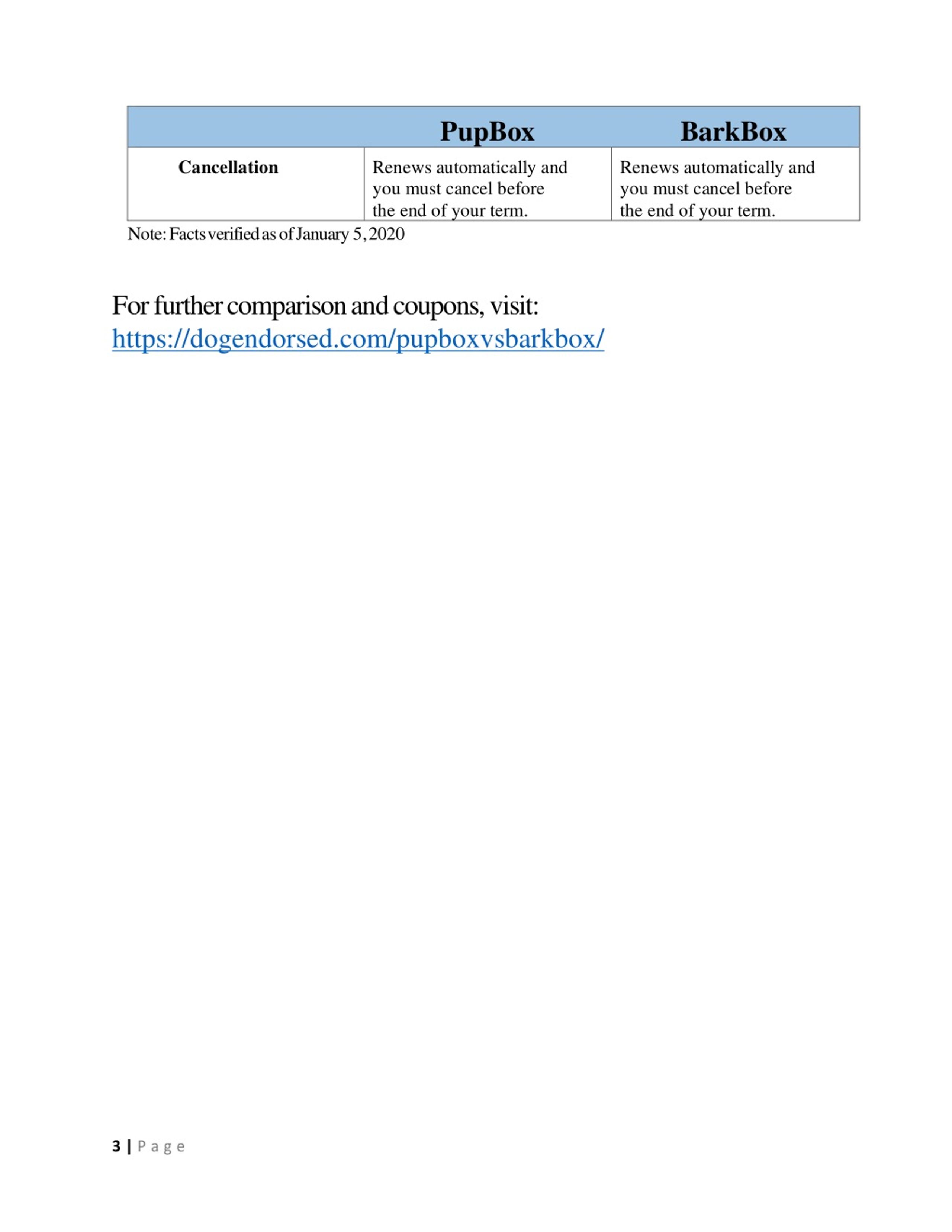 | | PupBox | BarkBox |
|---|---|---|
| Cancellation | Renews automatically and you must cancel before the end of your term. | Renews automatically and you must cancel before the end of your term. |

Note: Facts verified as of January 5, 2020

For further comparison and coupons, visit: https://dogendorsed.com/pupboxvsbarkbox/

3 | Page